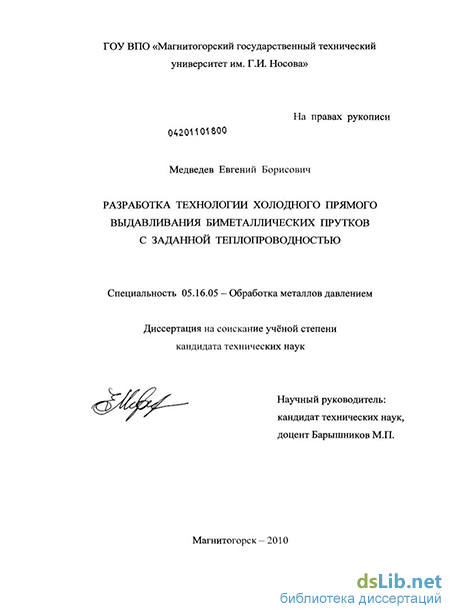 ГОУ ВПО «Магнитогорский государственный технический университет им. Г.И. Носова»

На правах рукописи

04201101800

Медведев Евгений Борисович

РАЗРАБОТКА ТЕХНОЛОГИИ ХОЛОДНОГО ПРЯМОГО ВЫДАВЛИВАНИЯ БИМЕТАЛЛИЧЕСКИХ ПРУТКОВ С ЗАДАННОЙ ТЕПЛОПРОВОДНОСТЬЮ

Специальность 05.16.05 – Обработка металлов давлением

Диссертация на соискание учёной степени кандидата технических наук

Научный руководитель:
кандидат технических наук,
доцент Барышников М.П.

Магнитогорск – 2010

dsLib.net
библиотека диссертаций